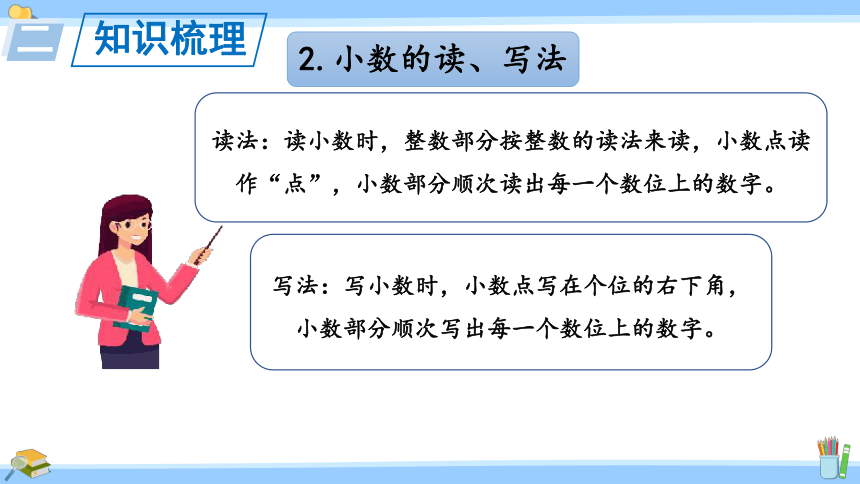 二 知识梳理

2. 小数的读、写法

读法：读小数时，整数部分按整数的读法来读，小数点读作“点”，小数部分顺次读出每一个数位上的数字。

写法：写小数时，小数点写在个位的右下角，小数部分顺次写出每一个数位上的数字。